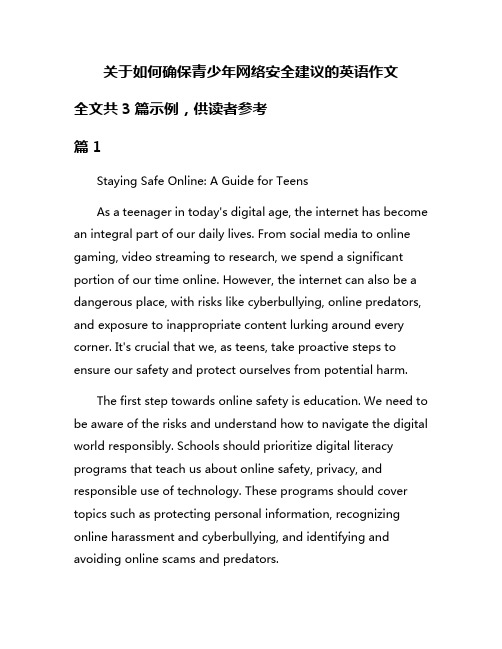 关于如何确保青少年网络安全建议的英语作文

全文共 3 篇示例，供读者参考

篇 1

Staying Safe Online: A Guide for Teens

As a teenager in today's digital age, the internet has become an integral part of our daily lives. From social media to online gaming, video streaming to research, we spend a significant portion of our time online. However, the internet can also be a dangerous place, with risks like cyberbullying, online predators, and exposure to inappropriate content lurking around every corner. It's crucial that we, as teens, take proactive steps to ensure our safety and protect ourselves from potential harm.

The first step towards online safety is education. We need to be aware of the risks and understand how to navigate the digital world responsibly. Schools should prioritize digital literacy programs that teach us about online safety, privacy, and responsible use of technology. These programs should cover topics such as protecting personal information, recognizing online harassment and cyberbullying, and identifying and avoiding online scams and predators.